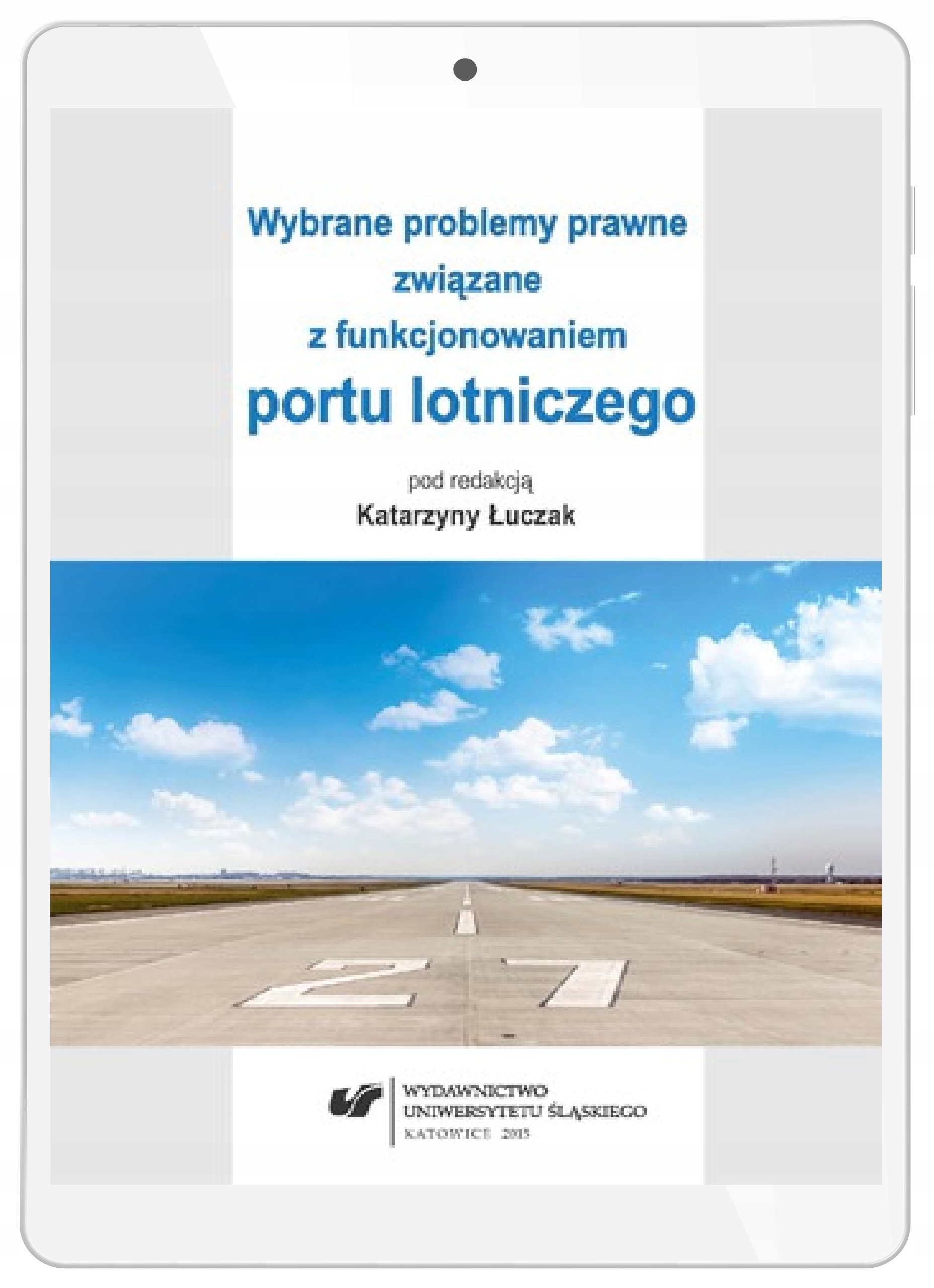 Wybrane problemy prawne
związane
z funkcjonowaniem
portu lotniczego

pod redakcją
Katarzyny Łuczak

27

WYDAWNICTWO
UNIWERSYTETU ŚLĄSKIEGO
KATOWICE 2015